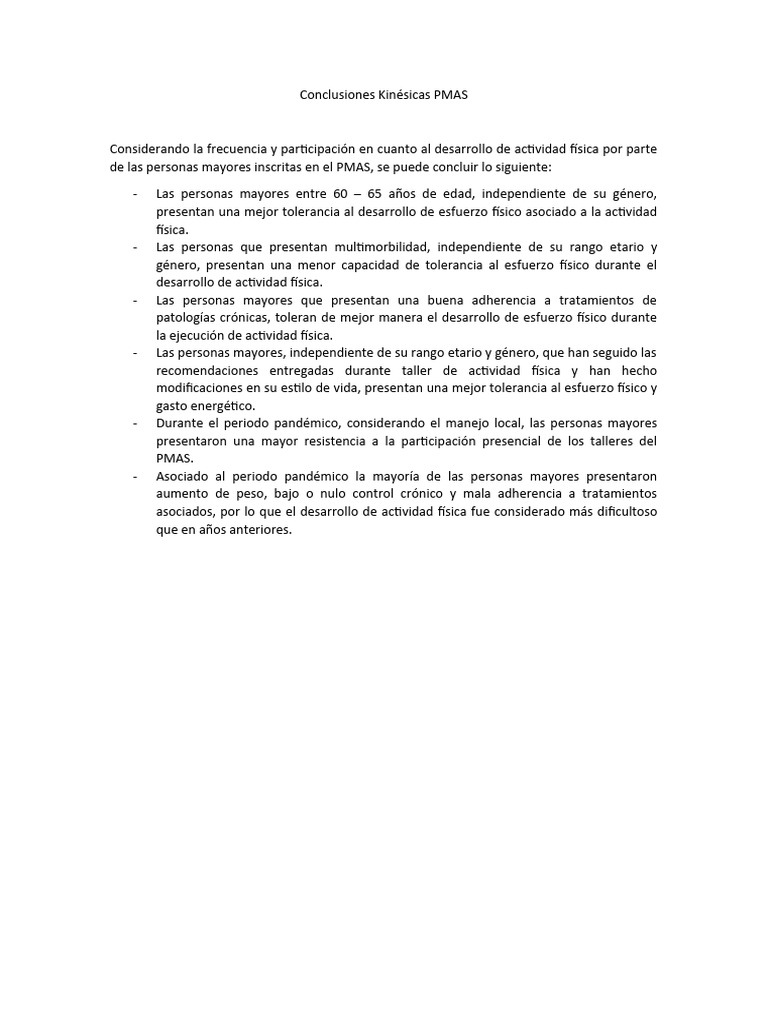 Conclusiones Kinésicas PMAS

Considerando la frecuencia y participación en cuanto al desarrollo de actividad física por parte de las personas mayores inscritas en el PMAS, se puede concluir lo siguiente:

- Las personas mayores entre 60 – 65 años de edad, independiente de su género, presentan una mejor tolerancia al desarrollo de esfuerzo físico asociado a la actividad física.
- Las personas que presentan multimorbilidad, independiente de su rango etario y género, presentan una menor capacidad de tolerancia al esfuerzo físico durante el desarrollo de actividad física.
- Las personas mayores que presentan una buena adherencia a tratamientos de patologías crónicas, toleran de mejor manera el desarrollo de esfuerzo físico durante la ejecución de actividad física.
- Las personas mayores, independiente de su rango etario y género, que han seguido las recomendaciones entregadas durante taller de actividad física y han hecho modificaciones en su estilo de vida, presentan una mejor tolerancia al esfuerzo físico y gasto energético.
- Durante el periodo pandémico, considerando el manejo local, las personas mayores presentaron una mayor resistencia a la participación presencial de los talleres del PMAS.
- Asociado al periodo pandémico la mayoría de las personas mayores presentaron aumento de peso, bajo o nulo control crónico y mala adherencia a tratamientos asociados, por lo que el desarrollo de actividad física fue considerado más dificultoso que en años anteriores.